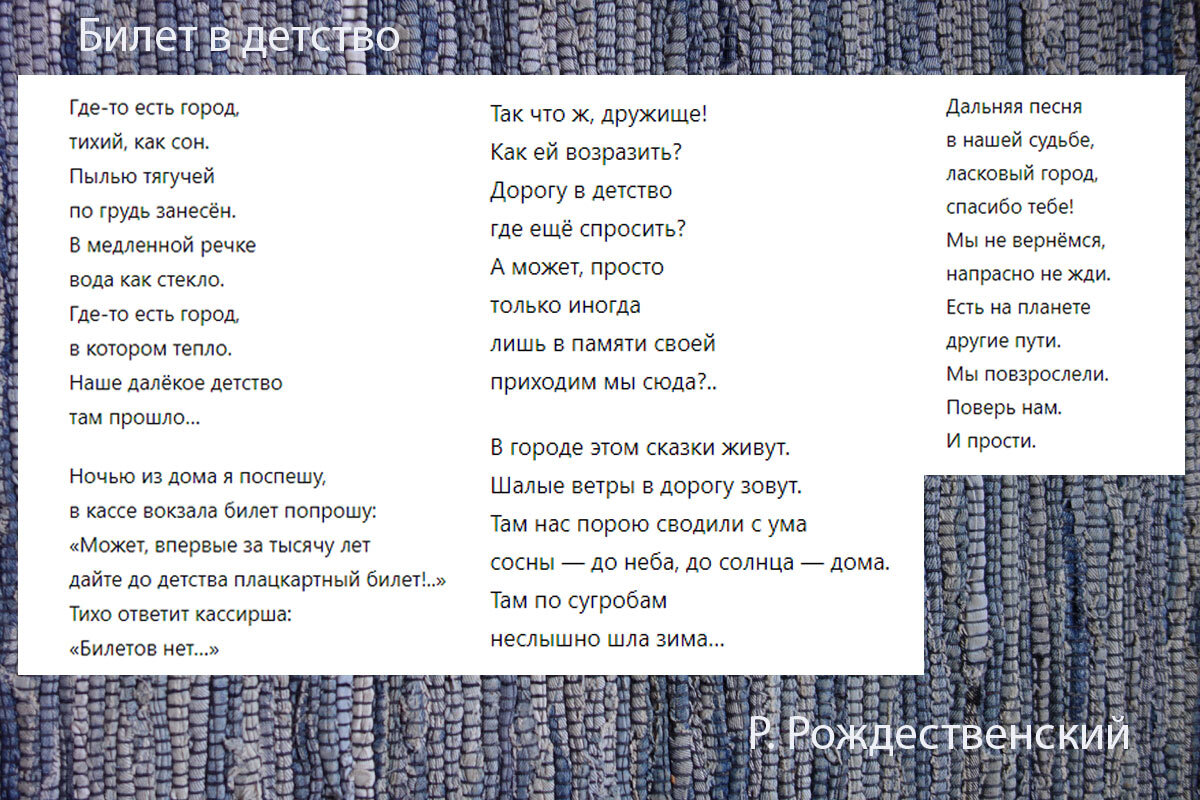 Билет в детство

Где-то есть город,
тихий, как сон.
Пылью тягучей
по грудь занесён.
В медленной речке
вода как стекло.
Где-то есть город,
в котором тепло.
Наше далёкое детство
там прошло...

Ночью из дома я поспешу,
в кассе вокзала билет попрошу:
«Может, впервые за тысячу лет
дайте до детства плацкартный билет!..»
Тихо ответит кассирша:
«Билетов нет...»

Так что ж, дружище!
Как ей возразить?
Дорогу в детство
где ещё спросить?
А может, просто
только иногда
лишь в памяти своей
приходим мы сюда?..

В городе этом сказки живут.
Шалые ветры в дорогу зовут.
Там нас порою сводили с ума
сосны — до неба, до солнца — дома.
Там по сугробам
неслышно шла зима...

Дальняя песня
в нашей судьбе,
ласковый город,
спасибо тебе!
Мы не вернёмся,
напрасно не жди.
Есть на планете
другие пути.
Мы повзрослели.
Поверь нам.
И прости.

Р. Рождественский